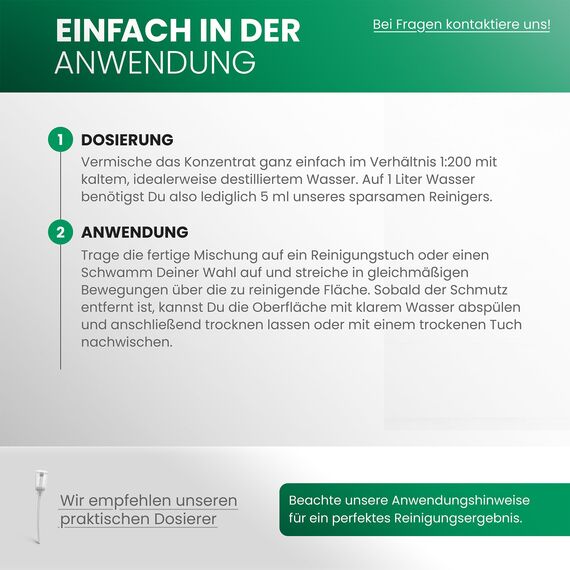 EINFACH IN DER ANWENDUNG

Bei Fragen kontaktiere uns!

1 DOSIERUNG

Vermische das Konzentrat ganz einfach im Verhältnis 1:200 mit kaltem, idealerweise destilliertem Wasser. Auf 1 Liter Wasser benötigst Du also lediglich 5 ml unseres sparsamen Reinigers.

2 ANWENDUNG

Trage die fertige Mischung auf ein Reinigungstuch oder einen Schwamm Deiner Wahl auf und streiche in gleichmäßigen Bewegungen über die zu reinigende Fläche. Sobald der Schmutz entfernt ist, kannst Du die Oberfläche mit klarem Wasser abspülen und anschließend trocknen lassen oder mit einem trockenen Tuch nachwischen.

Wir empfehlen unseren praktischen Dosierer

Beachte unsere Anwendungshinweise für ein perfektes Reinigungsergebnis.